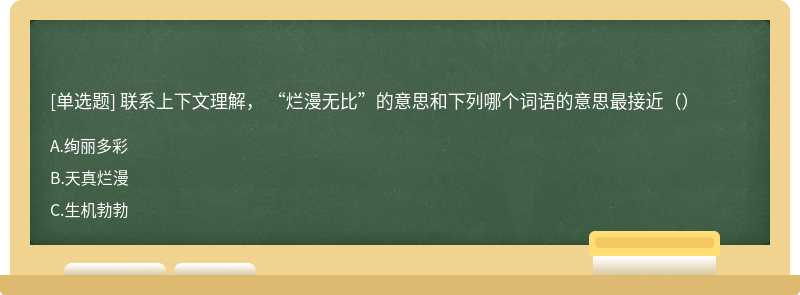 [单选题] 联系上下文理解，“烂漫无比”的意思和下列哪个词语的意思最接近（）

A.绚丽多彩

B.天真烂漫

C.生机勃勃